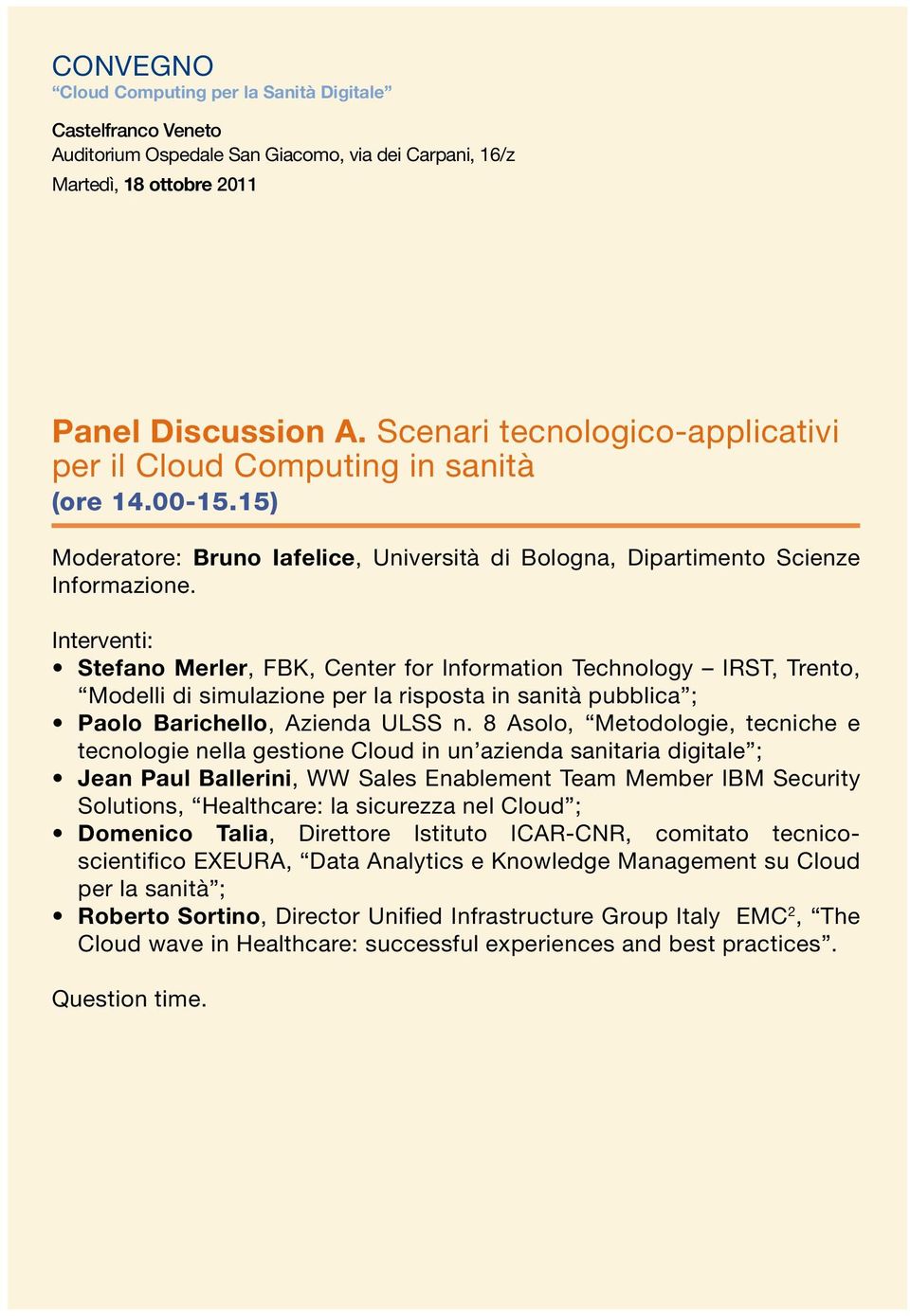 CONVEGNO
“Cloud Computing per la Sanità Digitale”

Castelfranco Veneto
Auditorium Ospedale San Giacomo, via dei Carpani, 16/z
Martedì, 18 ottobre 2011

Panel Discussion A. Scenari tecnologico-applicativi per il Cloud Computing in sanità
(ore 14.00-15.15)

Moderatore: Bruno Iafelice, Università di Bologna, Dipartimento Scienze Informazione.

Interventi:
• Stefano Merler, FBK, Center for Information Technology – IRST, Trento, “Modelli di simulazione per la risposta in sanità pubblica”;
• Paolo Barichello, Azienda ULSS n. 8 Asolo, “Metodologie, tecniche e tecnologie nella gestione Cloud in un’azienda sanitaria digitale”;
• Jean Paul Ballerini, WW Sales Enablement Team Member IBM Security Solutions, “Healthcare: la sicurezza nel Cloud”;
• Domenico Talia, Direttore Istituto ICAR-CNR, comitato tecnico-scientifico EXEURA, “Data Analytics e Knowledge Management su Cloud per la sanità”;
• Roberto Sortino, Director Unified Infrastructure Group Italy EMC$^2$, “The Cloud wave in Healthcare: successful experiences and best practices”.

Question time.